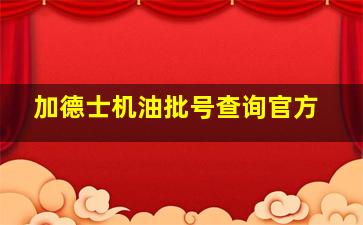 加德士机油批号查询官方